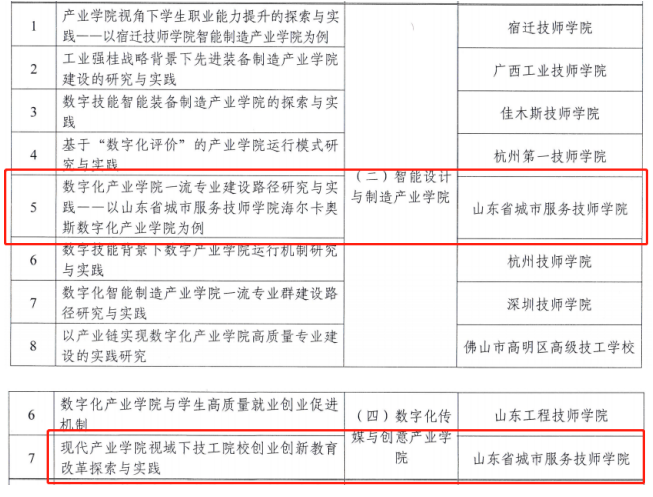 | 1 | 产业学院视角下学生职业能力提升的探索与实践——以宿迁技师学院智能制造产业学院为例 | （二）智能设计与制造产业学院 | 宿迁技师学院 |
|---|---|---|---|
| 2 | 工业强桂战略背景下先进装备制造产业学院建设的研究与实践 | | 广西工业技师学院 |
| 3 | 数字技能智能装备制造产业学院的探索与实践 | | 佳木斯技师学院 |
| 4 | 基于“数字化评价”的产业学院运行模式研究与实践 | | 杭州第一技师学院 |
| 5 | 数字化产业学院一流专业建设路径研究与实践——以山东省城市服务技师学院海尔卡奥斯数字化产业学院为例 | | 山东省城市服务技师学院 |
| 6 | 数字技能背景下数字产业学院运行机制研究与实践 | | 杭州技师学院 |
| 7 | 数字化智能制造产业学院一流专业群建设路径研究与实践 | | 深圳技师学院 |
| 8 | 以产业链实现数字化产业学院高质量专业建设的实践研究 | | 佛山市高明区高级技工学校 |

| 6 | 数字化产业学院与学生高质量就业创业促进机制 | （四）数字化传媒与创意产业学院 | 山东工程技师学院 |
|---|---|---|---|
| 7 | 现代产业学院视域下技工院校创业创新教育改革探索与实践 | | 山东省城市服务技师学院 |